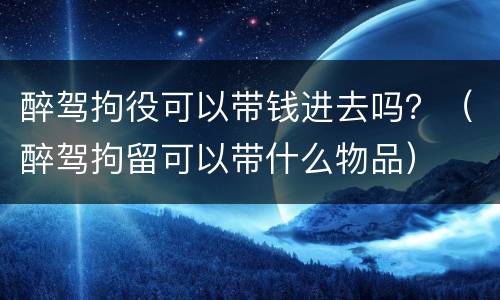 醉驾拘役可以带钱进去吗？（醉驾拘留可以带什么物品）